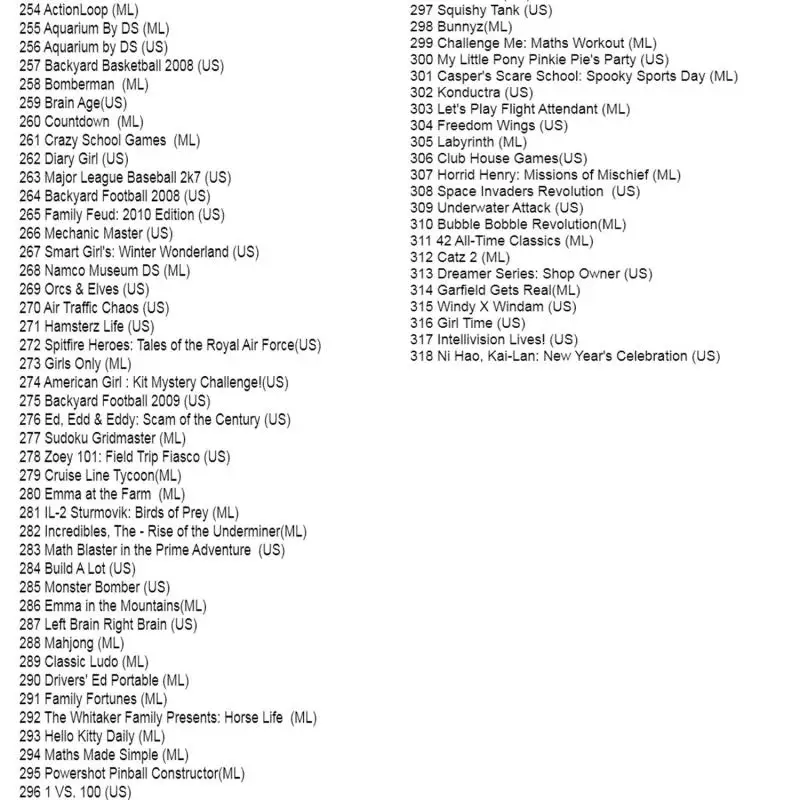 254 ActionLoop (ML)
255 Aquarium By DS (ML)
256 Aquarium by DS (US)
257 Backyard Basketball 2008 (US)
258 Bomberman (ML)
259 Brain Age(US)
260 Countdown (ML)
261 Crazy School Games (ML)
262 Diary Girl (US)
263 Major League Baseball 2k7 (US)
264 Backyard Football 2008 (US)
265 Family Feud: 2010 Edition (US)
266 Mechanic Master (US)
267 Smart Girl's: Winter Wonderland (US)
268 Namco Museum DS (ML)
269 Orcs & Elves (US)
270 Air Traffic Chaos (US)
271 Hamsterz Life (US)
272 Spitfire Heroes: Tales of the Royal Air Force(US)
273 Girls Only (ML)
274 American Girl : Kit Mystery Challenge!(US)
275 Backyard Football 2009 (US)
276 Ed, Edd & Eddy: Scam of the Century (US)
277 Sudoku Gridmaster (ML)
278 Zoey 101: Field Trip Fiasco (US)
279 Cruise Line Tycoon(ML)
280 Emma at the Farm (ML)
281 IL-2 Sturmovik: Birds of Prey (ML)
282 Incredibles, The - Rise of the Underminer(ML)
283 Math Blaster in the Prime Adventure (US)
284 Build A Lot (US)
285 Monster Bomber (US)
286 Emma in the Mountains(ML)
287 Left Brain Right Brain (US)
288 Mahjong (ML)
289 Classic Ludo (ML)
290 Drivers' Ed Portable (ML)
291 Family Fortunes (ML)
292 The Whitaker Family Presents: Horse Life (ML)
293 Hello Kitty Daily (ML)
294 Maths Made Simple (ML)
295 Powershot Pinball Constructor(ML)
296 1 VS. 100 (US)
297 Squishy Tank (US)
298 Bunnyz(ML)
299 Challenge Me: Maths Workout (ML)
300 My Little Pony Pinkie Pie's Party (US)
301 Casper's Scare School: Spooky Sports Day (ML)
302 Konductra (US)
303 Let's Play Flight Attendant (ML)
304 Freedom Wings (US)
305 Labyrinth (ML)
306 Club House Games(US)
307 Horrid Henry: Missions of Mischief (ML)
308 Space Invaders Revolution (US)
309 Underwater Attack (US)
310 Bubble Bobble Revolution(ML)
311 42 All-Time Classics (ML)
312 Catz 2 (ML)
313 Dreamer Series: Shop Owner (US)
314 Garfield Gets Real(ML)
315 Windy X Windam (US)
316 Girl Time (US)
317 Intellivision Lives! (US)
318 Ni Hao, Kai-Lan: New Year's Celebration (US)